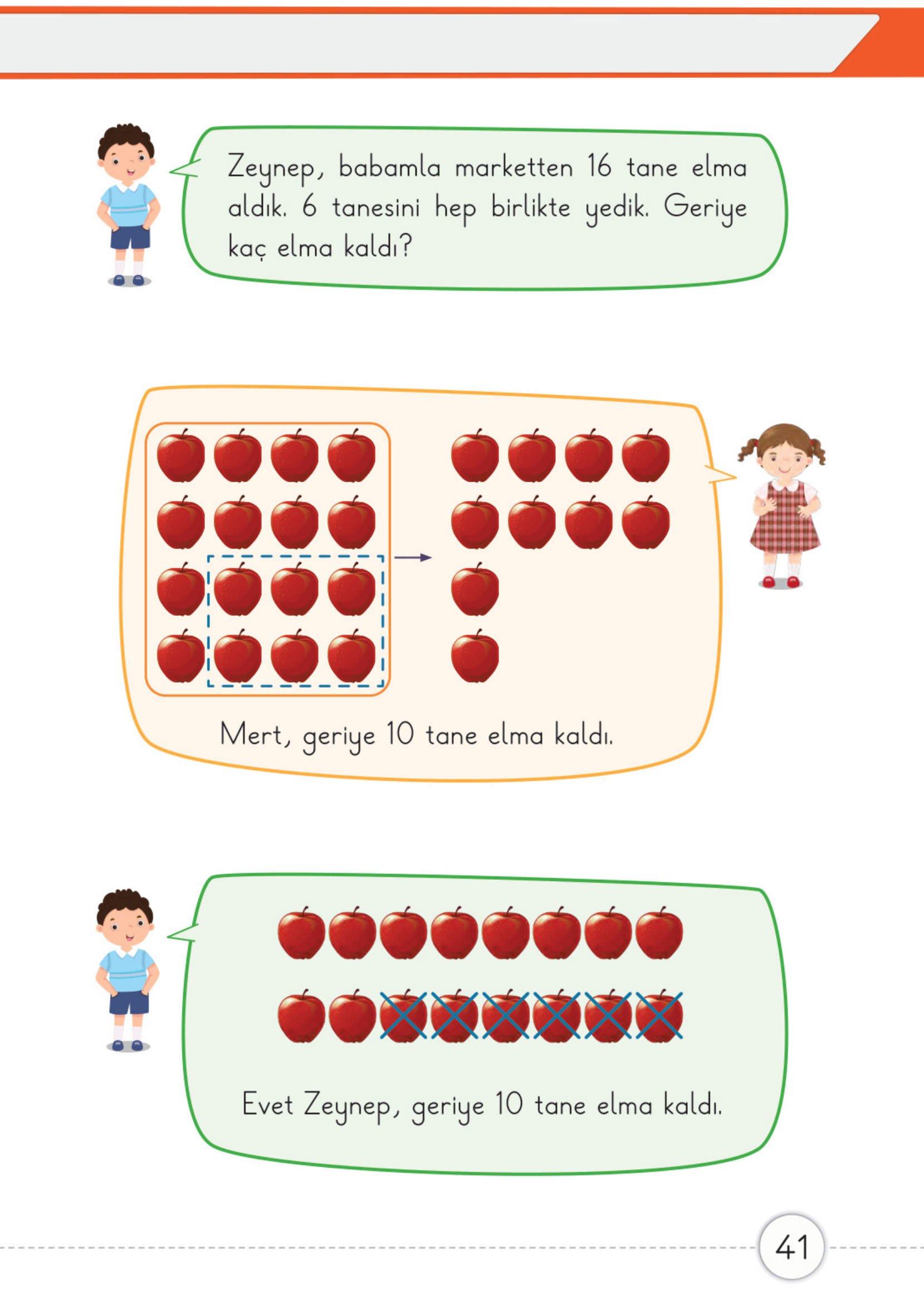 Zeynep, babamla marketten 16 tane elma aldık. 6 tanesini hep birlikte yedik. Geriye kaç elma kaldı?

Mert, geriye 10 tane elma kaldı.

Evet Zeynep, geriye 10 tane elma kaldı.

41